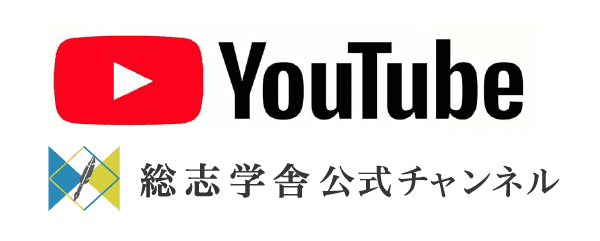 YouTube

総志学舎 公式チャンネル